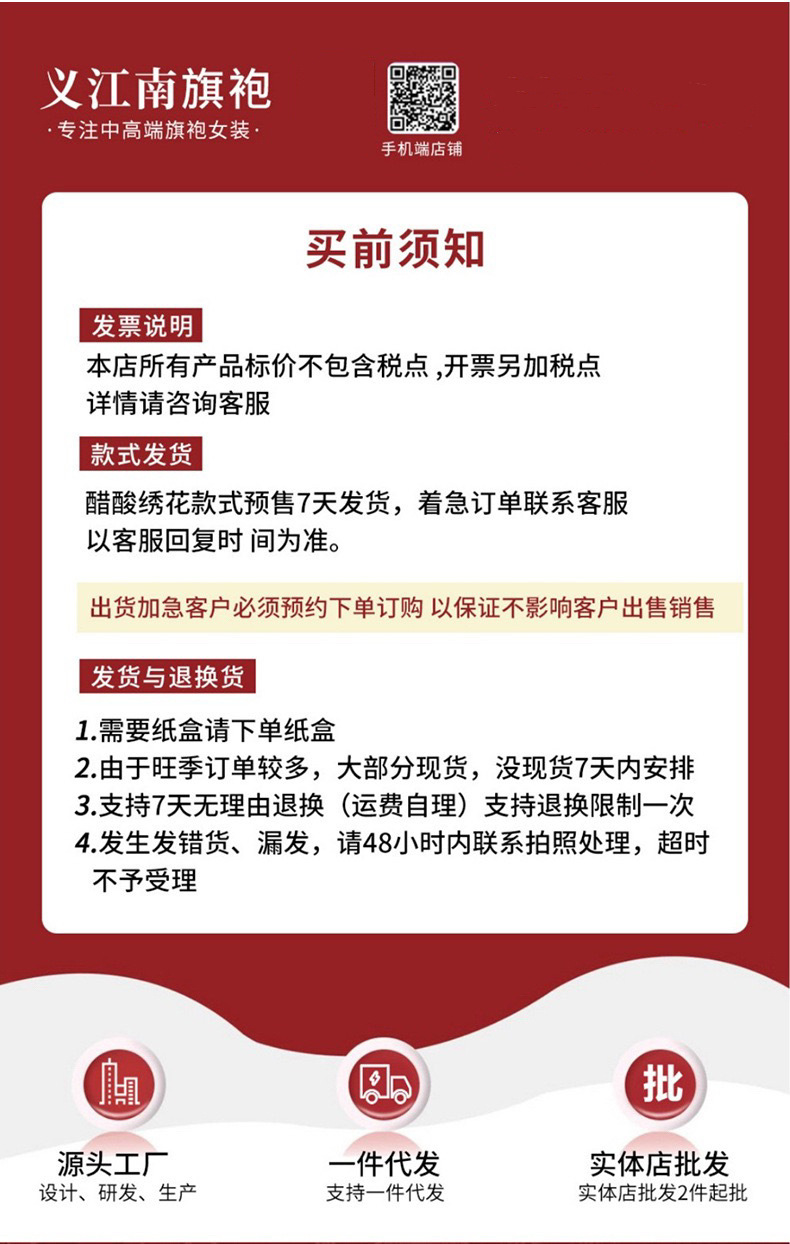 义江南旗袍
·专注中高端旗袍女装·

手机端店铺

买前须知

发票说明
本店所有产品标价不包含税点 ,开票另加税点
详情请咨询客服

款式发货
醋酸绣花款式预售7天发货，着急订单联系客服
以客服回复时 间为准。

出货加急客户必须预约下单订购 以保证不影响客户出售销售

发货与退换货
1.需要纸盒请下单纸盒
2.由于旺季订单较多，大部分现货，没现货7天内安排
3.支持7天无理由退换（运费自理）支持退换限制一次
4.发生发错货、漏发，请48小时内联系拍照处理，超时不予受理

批

源头工厂
设计、研发、生产

一件代发
支持一件代发

实体店批发
实体店批发2件起批